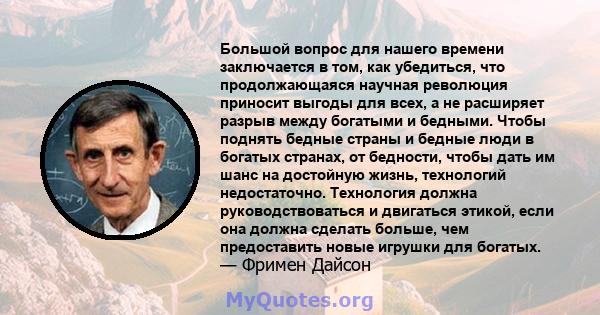 Большой вопрос для нашего времени заключается в том, как убедиться, что продолжающаяся научная революция приносит выгоды для всех, а не расширяет разрыв между богатыми и бедными. Чтобы поднять бедные страны и бедные люди в богатых странах, от бедности, чтобы дать им шанс на достойную жизнь, технологий недостаточно. Технология должна руководствоваться и двигаться этикой, если она должна сделать больше, чем предоставить новые игрушки для богатых.
— Фримен Дайсон

MyQuotes.org